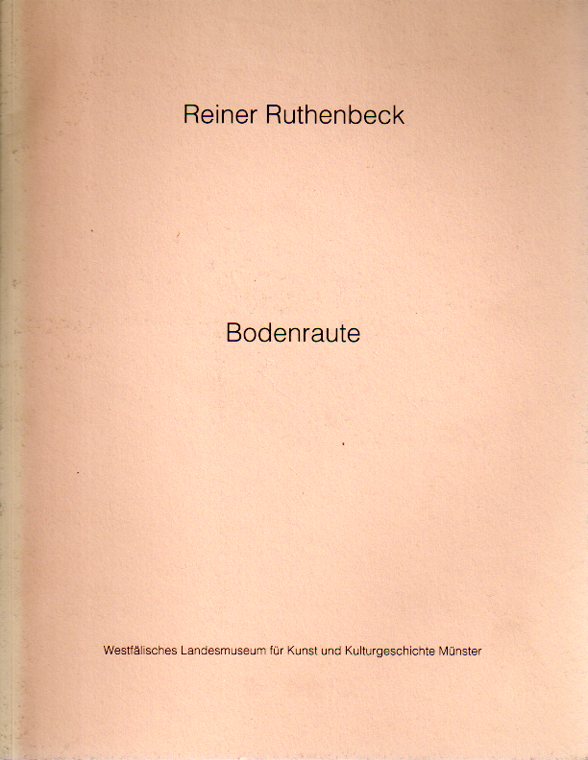 Reiner Ruthenbeck

Bodenraute

Westfälisches Landesmuseum für Kunst und Kulturgeschichte Münster